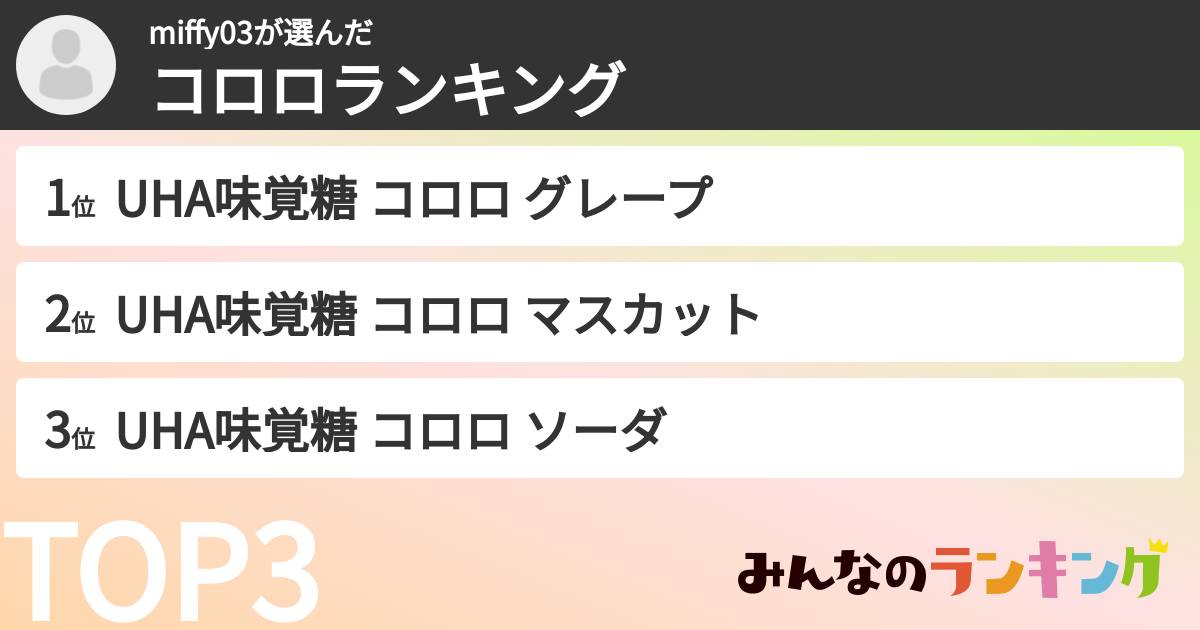 miffy03が選んだ
コロロランキング

1位 UHA味覚糖 コロロ グレープ

2位 UHA味覚糖 コロロ マスカット

3位 UHA味覚糖 コロロ ソーダ

TOP3

みんなのランキング